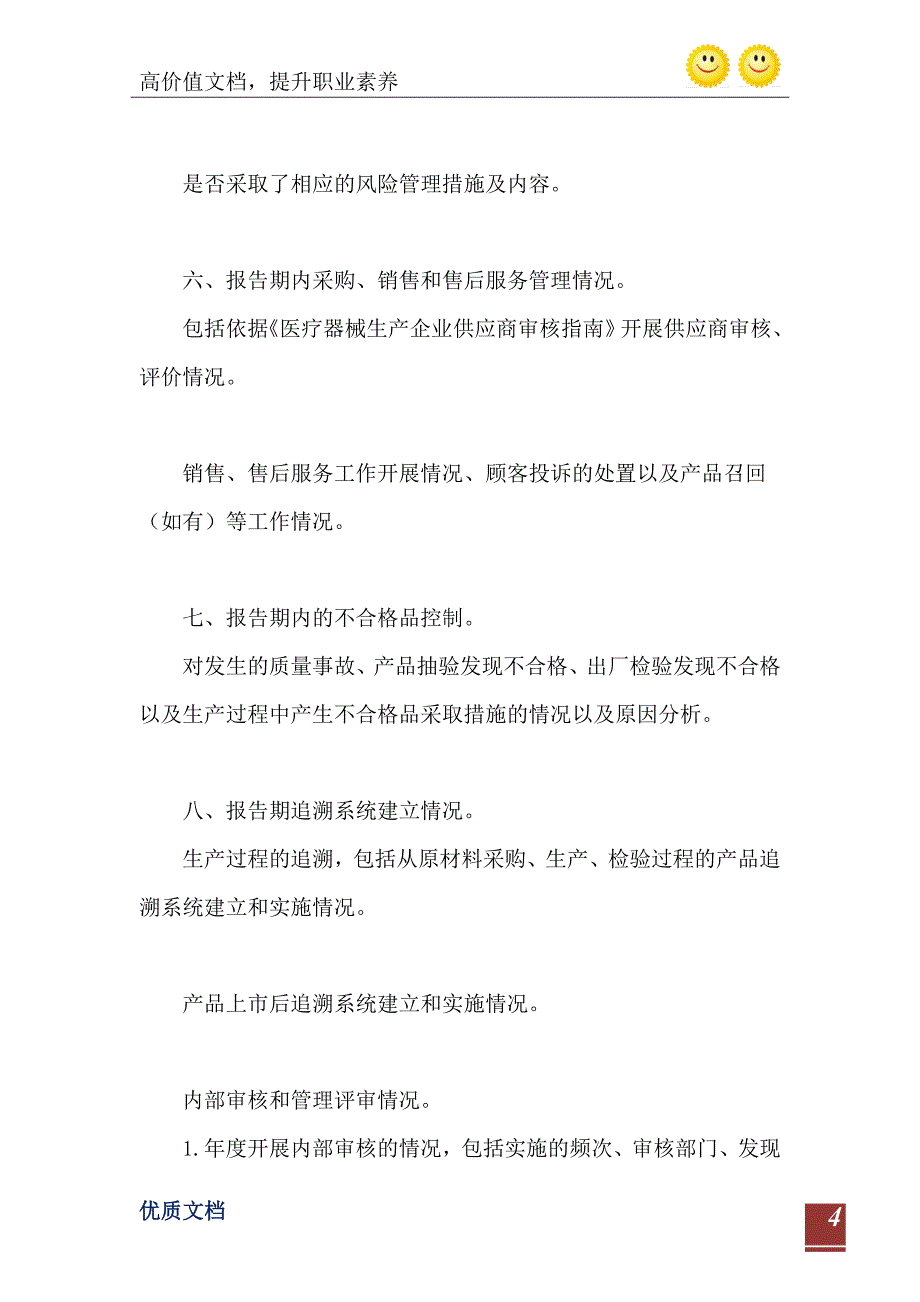 高价值文档，提升职业素养

是否采取了相应的风险管理措施及内容。

六、报告期内采购、销售和售后服务管理情况。

包括依据《医疗器械生产企业供应商审核指南》开展供应商审核、评价情况。

销售、售后服务工作开展情况、顾客投诉的处置以及产品召回（如有）等工作情况。

七、报告期内的不合格品控制。

对发生的质量事故、产品抽验发现不合格、出厂检验发现不合格以及生产过程中产生不合格品采取措施的情况以及原因分析。

八、报告期追溯系统建立情况。

生产过程的追溯，包括从原材料采购、生产、检验过程的产品追溯系统建立和实施情况。

产品上市后追溯系统建立和实施情况。

内部审核和管理评审情况。

1. 年度开展内部审核的情况，包括实施的频次、审核部门、发现

优质文档

4